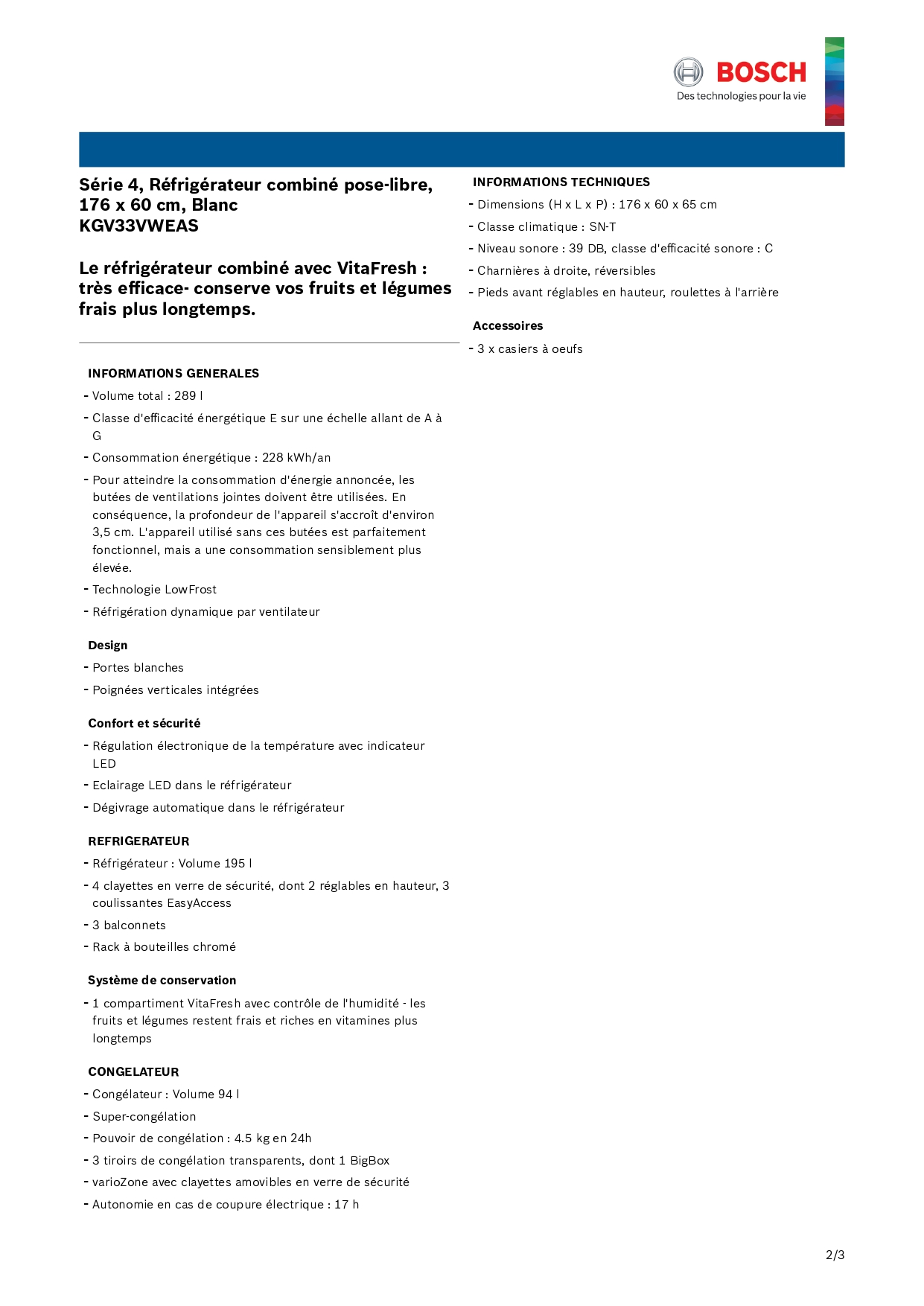 BOSCH
Des technologies pour la vie

Série 4, Réfrigérateur combiné pose-libre, 176 x 60 cm, Blanc
KGV33VWEAS

Le réfrigérateur combiné avec VitaFresh : très efficace- conserve vos fruits et légumes frais plus longtemps.

INFORMATIONS GENERALES
- Volume total : 289 l
- Classe d'efficacité énergétique E sur une échelle allant de A à G
- Consommation énergétique : 228 kWh/an
- Pour atteindre la consommation d'énergie annoncée, les butées de ventilations jointes doivent être utilisées. En conséquence, la profondeur de l'appareil s'accroît d'environ 3,5 cm. L'appareil utilisé sans ces butées est parfaitement fonctionnel, mais a une consommation sensiblement plus élevée.
- Technologie LowFrost
- Réfrigération dynamique par ventilateur

Design
- Portes blanches
- Poignées verticales intégrées

Confort et sécurité
- Régulation électronique de la température avec indicateur LED
- Eclairage LED dans le réfrigérateur
- Dégivrage automatique dans le réfrigérateur

REFRIGERATEUR
- Réfrigérateur : Volume 195 l
- 4 clayettes en verre de sécurité, dont 2 réglables en hauteur, 3 coulissantes EasyAccess
- 3 balconnets
- Rack à bouteilles chromé

Système de conservation
- 1 compartiment VitaFresh avec contrôle de l'humidité - les fruits et légumes restent frais et riches en vitamines plus longtemps

CONGELATEUR
- Congélateur : Volume 94 l
- Super-congélation
- Pouvoir de congélation : 4.5 kg en 24h
- 3 tiroirs de congélation transparents, dont 1 BigBox
- varioZone avec clayettes amovibles en verre de sécurité
- Autonomie en cas de coupure électrique : 17 h

INFORMATIONS TECHNIQUES
- Dimensions (H x L x P) : 176 x 60 x 65 cm
- Classe climatique : SN-T
- Niveau sonore : 39 DB, classe d'efficacité sonore : C
- Charnières à droite, réversibles
- Pieds avant réglables en hauteur, roulettes à l'arrière

Accessoires
- 3 x casiers à oeufs

2/3